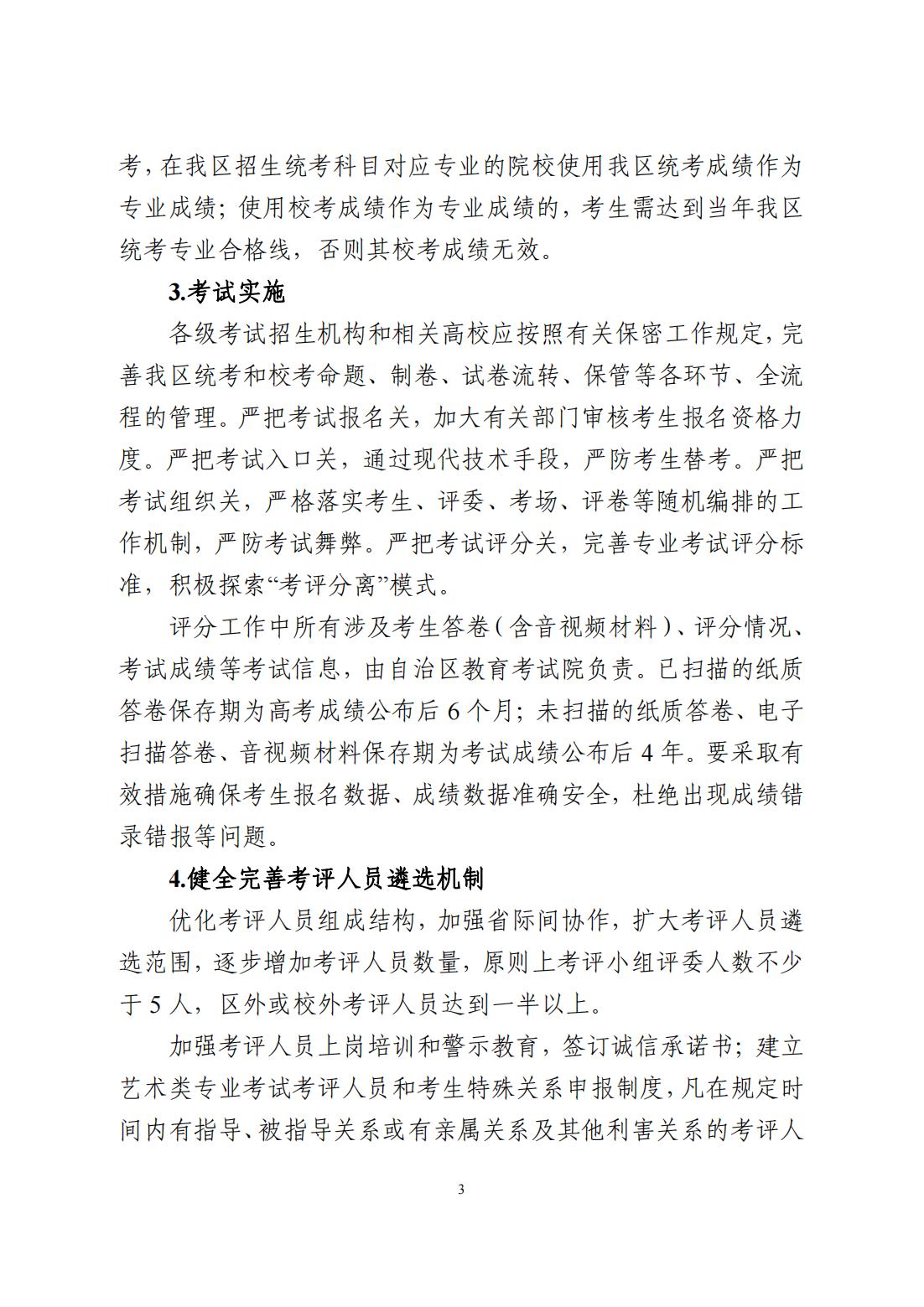 考，在我区招生统考科目对应专业的院校使用我区统考成绩作为专业成绩；使用校考成绩作为专业成绩的，考生需达到当年我区统考专业合格线，否则其校考成绩无效。

3.考试实施

各级考试招生机构和相关高校应按照有关保密工作规定，完善我区统考和校考命题、制卷、试卷流转、保管等各环节、全流程的管理。严把考试报名关，加大有关部门审核考生报名资格力度。严把考试入口关，通过现代技术手段，严防考生替考。严把考试组织关，严格落实考生、评委、考场、评卷等随机编排的工作机制，严防考试舞弊。严把考试评分关，完善专业考试评分标准，积极探索“考评分离”模式。

评分工作中所有涉及考生答卷（含音视频材料）、评分情况、考试成绩等考试信息，由自治区教育考试院负责。已扫描的纸质答卷保存期为高考成绩公布后 6 个月；未扫描的纸质答卷、电子扫描答卷、音视频材料保存期为考试成绩公布后 4 年。要采取有效措施确保考生报名数据、成绩数据准确安全，杜绝出现成绩错录错报等问题。

4.健全完善考评人员遴选机制

优化考评人员组成结构，加强省际间协作，扩大考评人员遴选范围，逐步增加考评人员数量，原则上考评小组评委人数不少于 5 人，区外或校外考评人员达到一半以上。

加强考评人员上岗培训和警示教育，签订诚信承诺书；建立艺术类专业考试考评人员和考生特殊关系申报制度，凡在规定时间内有指导、被指导关系或有亲属关系及其他利害关系的考评人

3